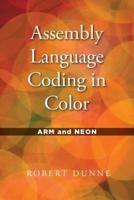 Assembly Language Coding in Color

ARM and NEON

ROBERT DUNNE